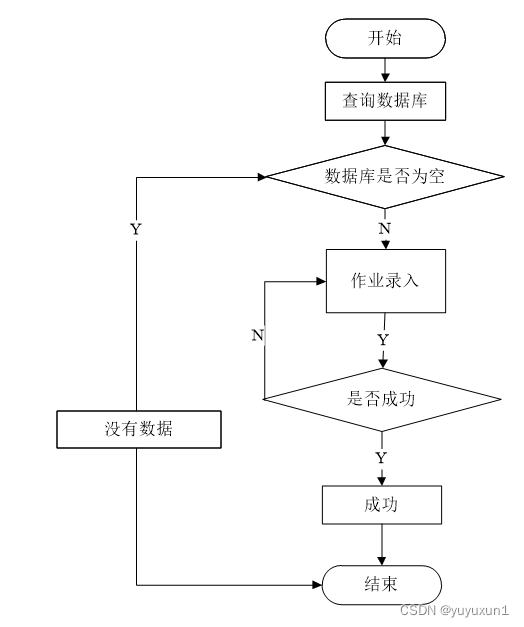 开始

查询数据库

数据库是否为空

Y

N

作业录入

N

Y

是否成功

没有数据

Y

成功

结束

CSDN @yuyuxun1